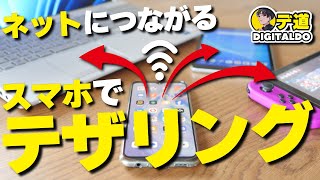 ネットにつながる

デ道
DIGITALDO

スマホで
テザリング